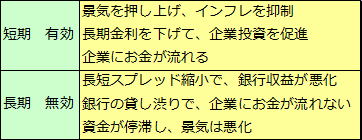 | 短期　有効 | 景気を押し上げ、インフレを抑制<br>長期金利を下げて、企業投資を促進<br>企業にお金が流れる |
|---|---|
| 長期　無効 | 長短スプレッド縮小で、銀行収益が悪化<br>銀行の貸し渋りで、企業にお金が流れない<br>資金が停滞し、景気は悪化 |